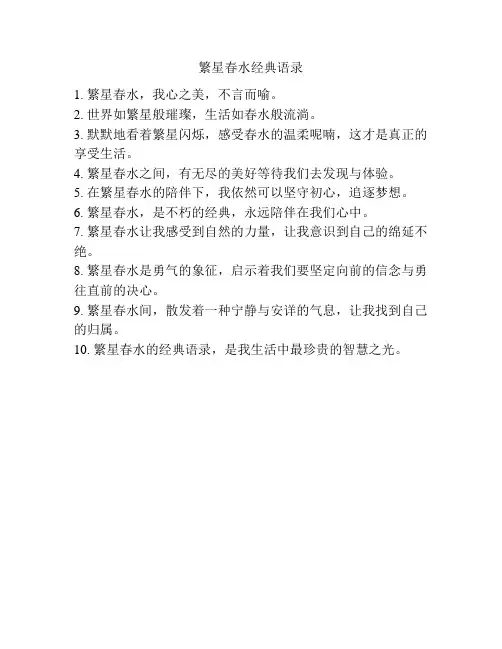 繁星春水经典语录

1. 繁星春水，我心之美，不言而喻。

2. 世界如繁星般璀璨，生活如春水般流淌。

3. 默默地看着繁星闪烁，感受春水的温柔呢喃，这才是真正的享受生活。

4. 繁星春水之间，有无尽的美好等待我们去发现与体验。

5. 在繁星春水的陪伴下，我依然可以坚守初心，追逐梦想。

6. 繁星春水，是不朽的经典，永远陪伴在我们心中。

7. 繁星春水让我感受到自然的力量，让我意识到自己的绵延不绝。

8. 繁星春水是勇气的象征，启示着我们要坚定向前的信念与勇往直前的决心。

9. 繁星春水间，散发着一种宁静与安详的气息，让我找到自己的归属。

10. 繁星春水的经典语录，是我生活中最珍贵的智慧之光。